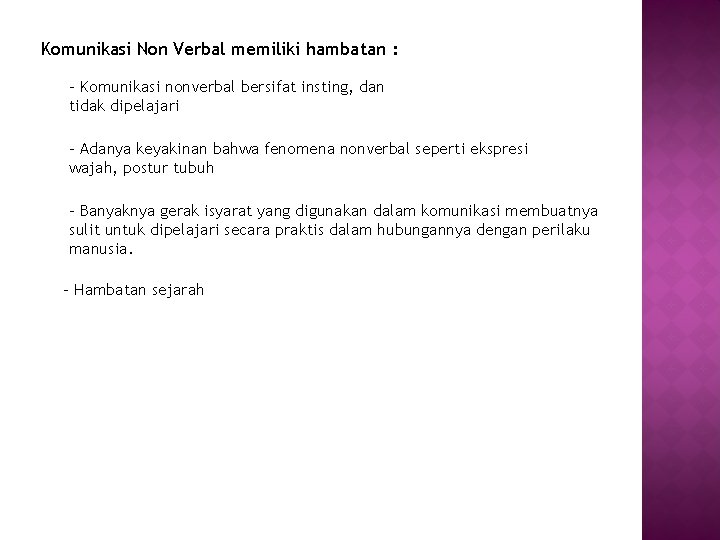 Komunikasi Non Verbal memiliki hambatan :

– Komunikasi nonverbal bersifat insting, dan tidak dipelajari

– Adanya keyakinan bahwa fenomena nonverbal seperti ekspresi wajah, postur tubuh

– Banyaknya gerak isyarat yang digunakan dalam komunikasi membuatnya sulit untuk dipelajari secara praktis dalam hubungannya dengan perilaku manusia.

– Hambatan sejarah